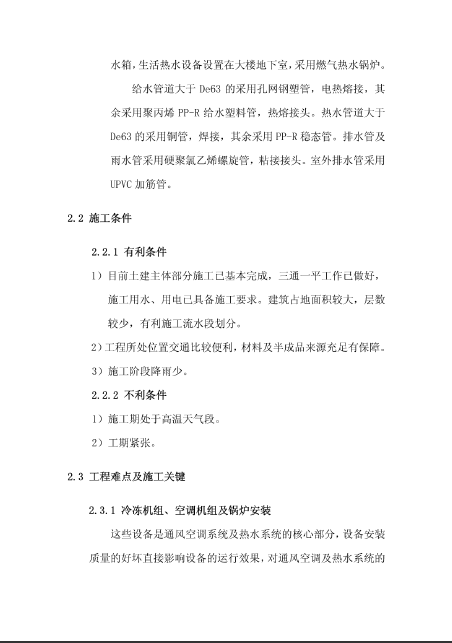 水箱，生活热水设备设置在大楼地下室，采用燃气热水锅炉。

给水管道大于 De63 的采用孔网钢塑管，电热熔接，其余采用聚丙烯 PP-R 给水塑料管，热熔接头。热水管道大于 De63 的采用铜管，焊接，其余采用 PP-R 稳态管。排水管及雨水管采用硬聚氯乙烯螺旋管，粘接接头。室外排水管采用 UPVC 加筋管。

2.2 施工条件

2.2.1 有利条件

1）目前土建主体部分施工已基本完成，三通一平工作已做好，施工用水、用电已具备施工要求。建筑占地面积较大，层数较少，有利施工流水段划分。

2）工程所处位置交通比较便利，材料及半成品来源充足有保障。

3）施工阶段降雨少。

2.2.2 不利条件

1）施工期处于高温天气段。

2）工期紧张。

2.3 工程难点及施工关键

2.3.1 冷冻机组、空调机组及锅炉安装

这些设备是通风空调系统及热水系统的核心部分，设备安装质量的好坏直接影响设备的运行效果，对通风空调及热水系统的